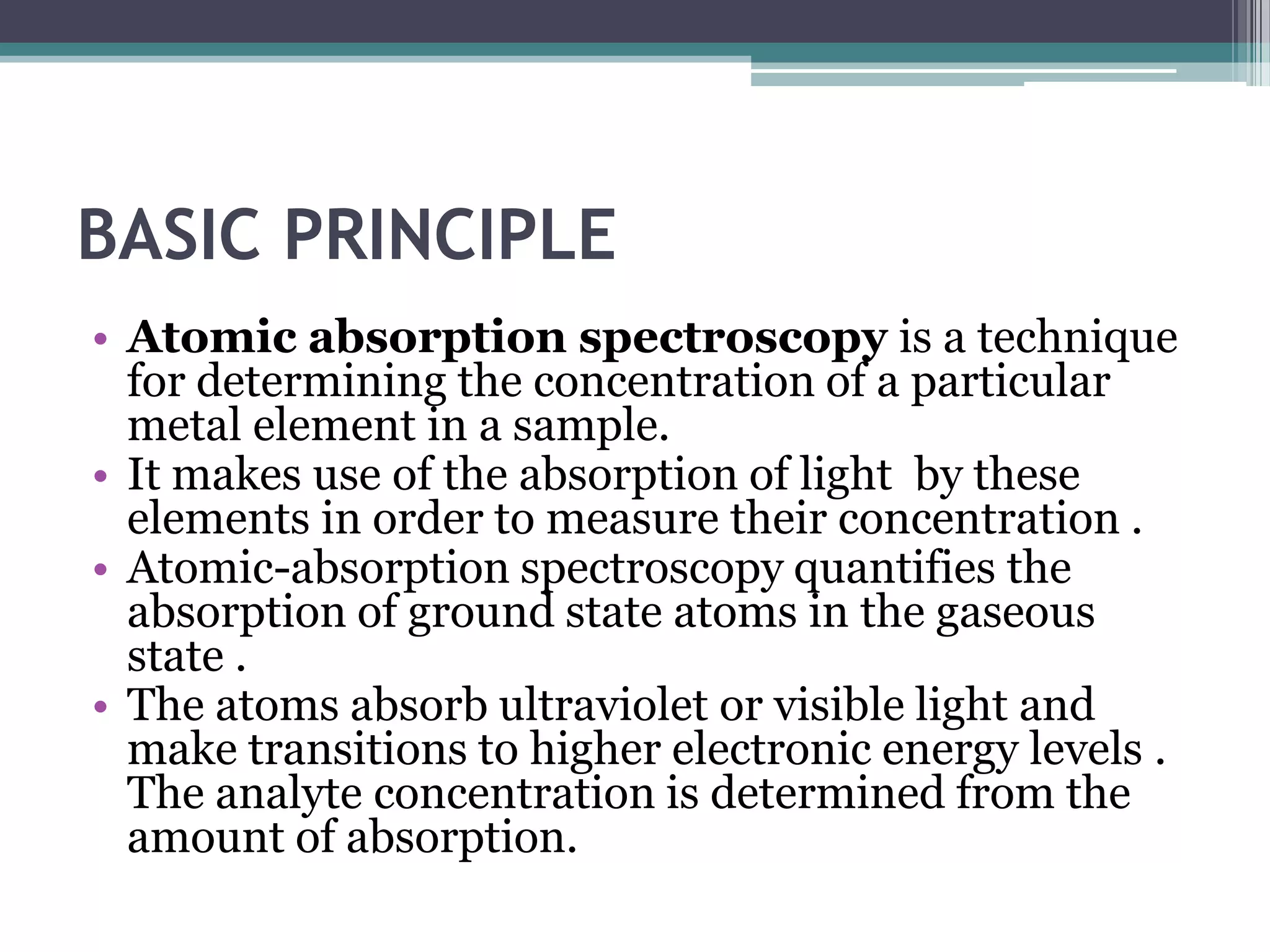 BASIC PRINCIPLE

• Atomic absorption spectroscopy is a technique for determining the concentration of a particular metal element in a sample.
• It makes use of the absorption of light  by these elements in order to measure their concentration .
• Atomic-absorption spectroscopy quantifies the absorption of ground state atoms in the gaseous state .
• The atoms absorb ultraviolet or visible light and make transitions to higher electronic energy levels . The analyte concentration is determined from the amount of absorption.